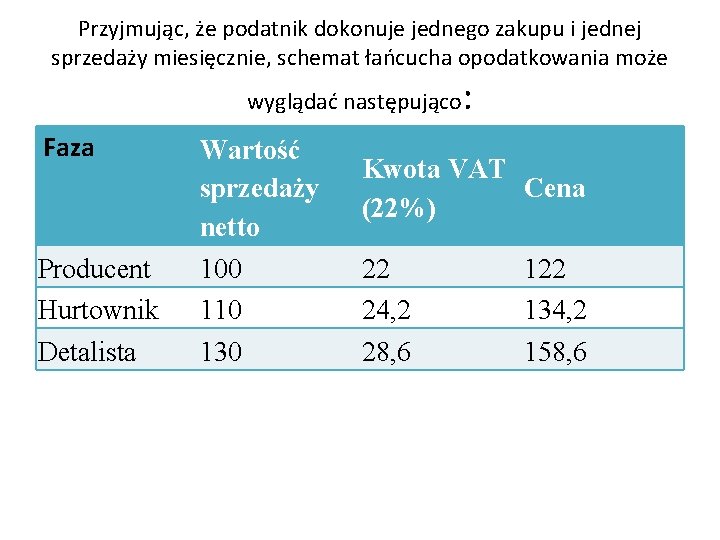 Przyjmując, że podatnik dokonuje jednego zakupu i jednej sprzedaży miesięcznie, schemat łańcucha opodatkowania może wyglądać następująco:

| Faza | Wartość sprzedaży netto | Kwota VAT (22%) | Cena |
|---|---|---|---|
| Producent | 100 | 22 | 122 |
| Hurtownik | 110 | 24,2 | 134,2 |
| Detalista | 130 | 28,6 | 158,6 |